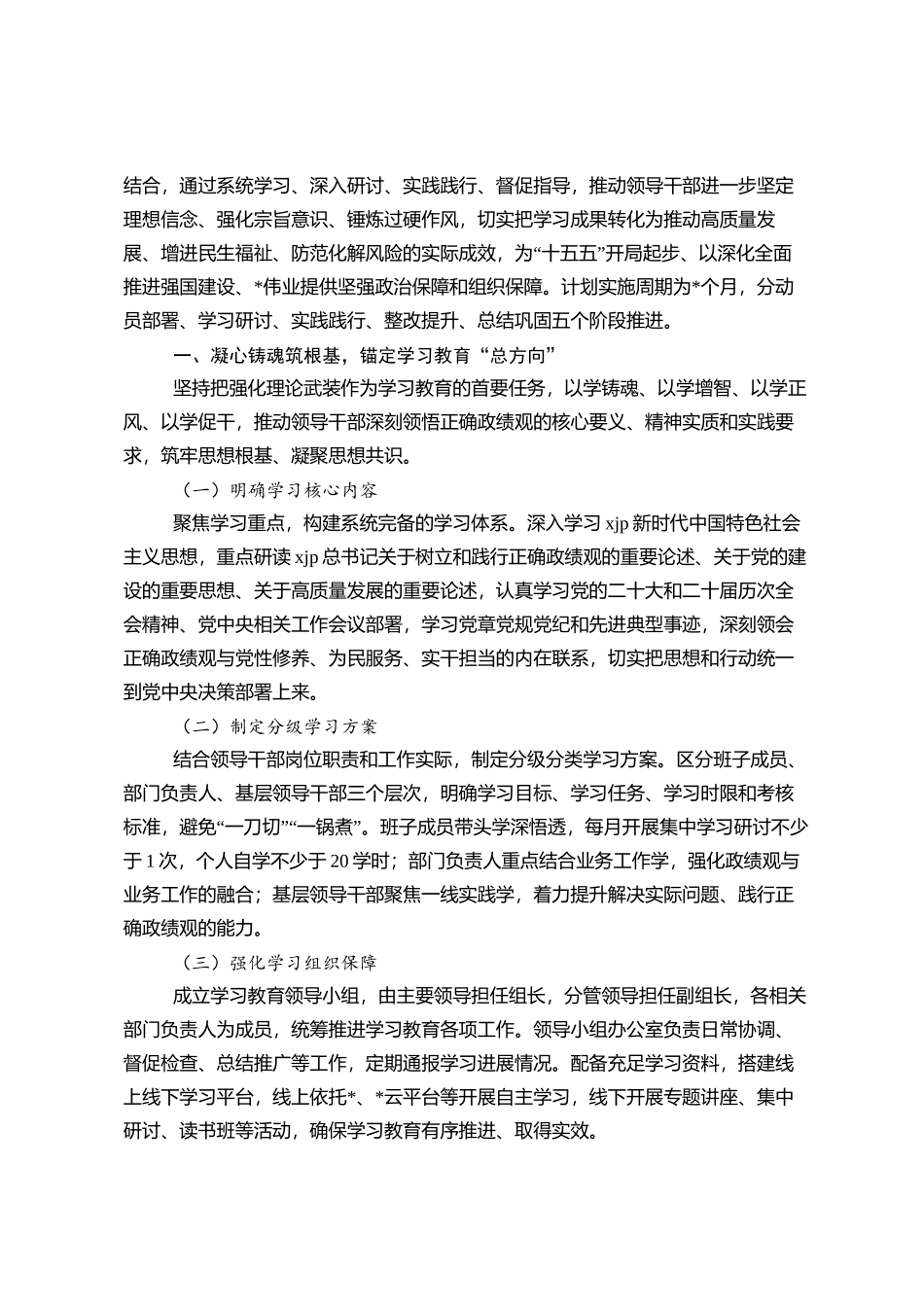 结合，通过系统学习、深入研讨、实践践行、督促指导，推动领导干部进一步坚定理想信念、强化宗旨意识、锤炼过硬作风，切实把学习成果转化为推动高质量发展、增进民生福祉、防范化解风险的实际成效，为“十五五”开局起步、以深化全面推进强国建设、*伟业提供坚强政治保障和组织保障。计划实施周期为*个月，分动员部署、学习研讨、实践践行、整改提升、总结巩固五个阶段推进。

一、凝心铸魂筑根基，锚定学习教育“总方向”

坚持把强化理论武装作为学习教育的首要任务，以学铸魂、以学增智、以学正风、以学促干，推动领导干部深刻领悟正确政绩观的核心要义、精神实质和实践要求，筑牢思想根基、凝聚思想共识。

（一）明确学习核心内容

聚焦学习重点，构建系统完备的学习体系。深入学习 xjp 新时代中国特色社会主义思想，重点研读 xjp 总书记关于树立和践行正确政绩观的重要论述、关于党的建设的重要思想、关于高质量发展的重要论述，认真学习党的二十大和二十届历次全会精神、党中央相关工作会议部署，学习党章党规党纪和先进典型事迹，深刻领会正确政绩观与党性修养、为民服务、实干担当的内在联系，切实把思想和行动统一到党中央决策部署上来。

（二）制定分级学习方案

结合领导干部岗位职责和工作实际，制定分级分类学习方案。区分班子成员、部门负责人、基层领导干部三个层次，明确学习目标、学习任务、学习时限和考核标准，避免“一刀切”“一锅煮”。班子成员带头学深悟透，每月开展集中学习研讨不少于 1 次，个人自学不少于 20 学时；部门负责人重点结合业务工作学，强化政绩观与业务工作的融合；基层领导干部聚焦一线实践学，着力提升解决实际问题、践行正确政绩观的能力。

（三）强化学习组织保障

成立学习教育领导小组，由主要领导担任组长，分管领导担任副组长，各相关部门负责人为成员，统筹推进学习教育各项工作。领导小组办公室负责日常协调、督促检查、总结推广等工作，定期通报学习进展情况。配备充足学习资料，搭建线上线下学习平台，线上依托*、*云平台等开展自主学习，线下开展专题讲座、集中研讨、读书班等活动，确保学习教育有序推进、取得实效。